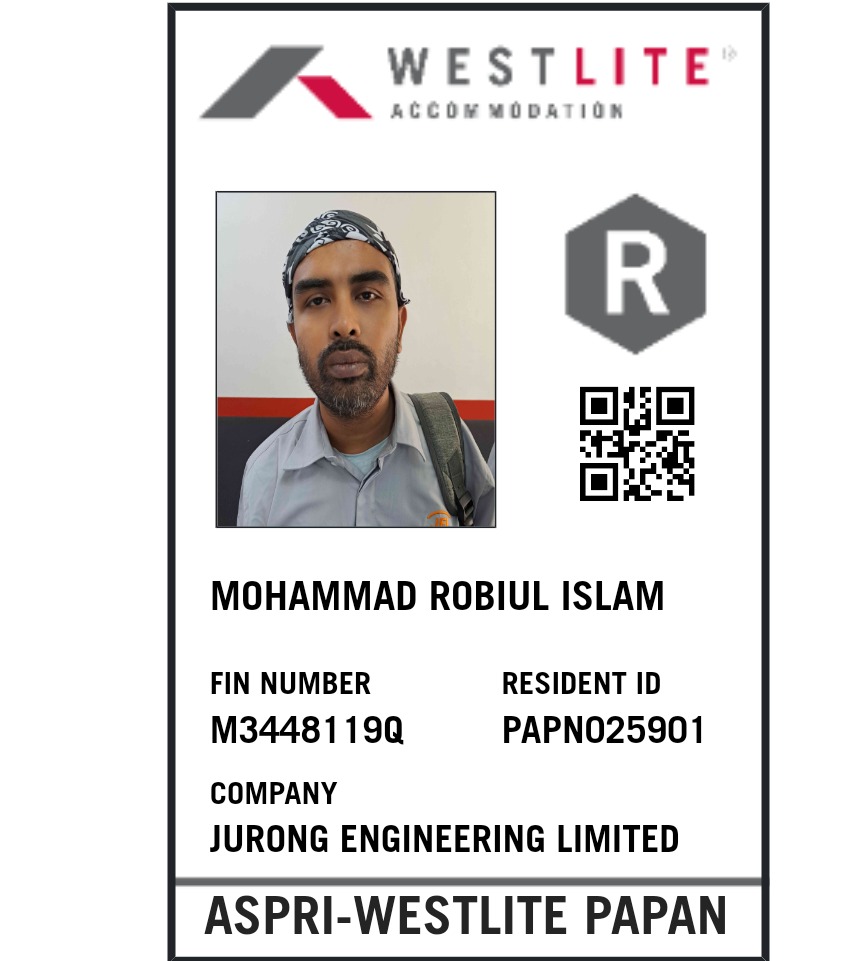 WESTLITE
ACCOMMODATION

R

MOHAMMAD ROBIUL ISLAM

FIN NUMBER
M3448119Q

RESIDENT ID
PAPN025901

COMPANY
JURONG ENGINEERING LIMITED

ASPRI-WESTLITE PAPAN